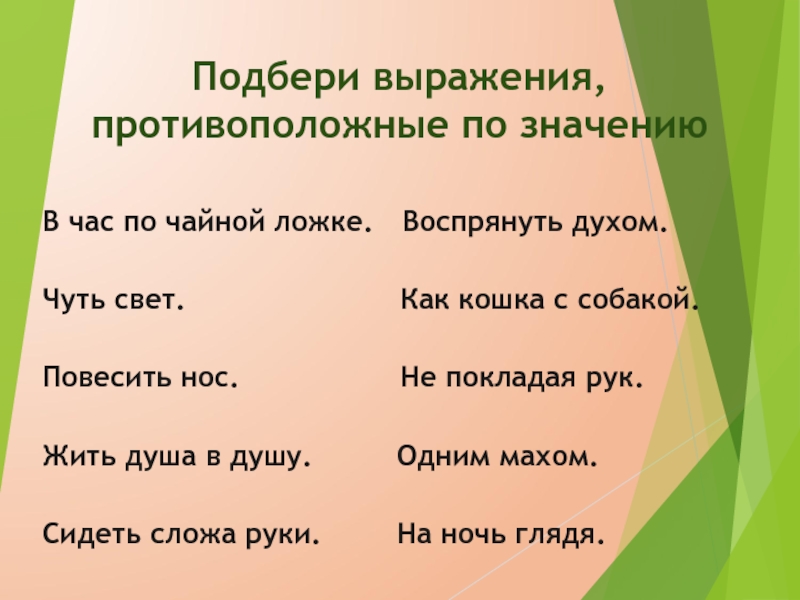 Подбери выражения, противоположные по значению

В час по чайной ложке.

Чуть свет.

Повесить нос.

Жить душа в душу.

Сидеть сложа руки.

Воспрянуть духом.

Как кошка с собакой.

Не покладая рук.

Одним махом.

На ночь глядя.